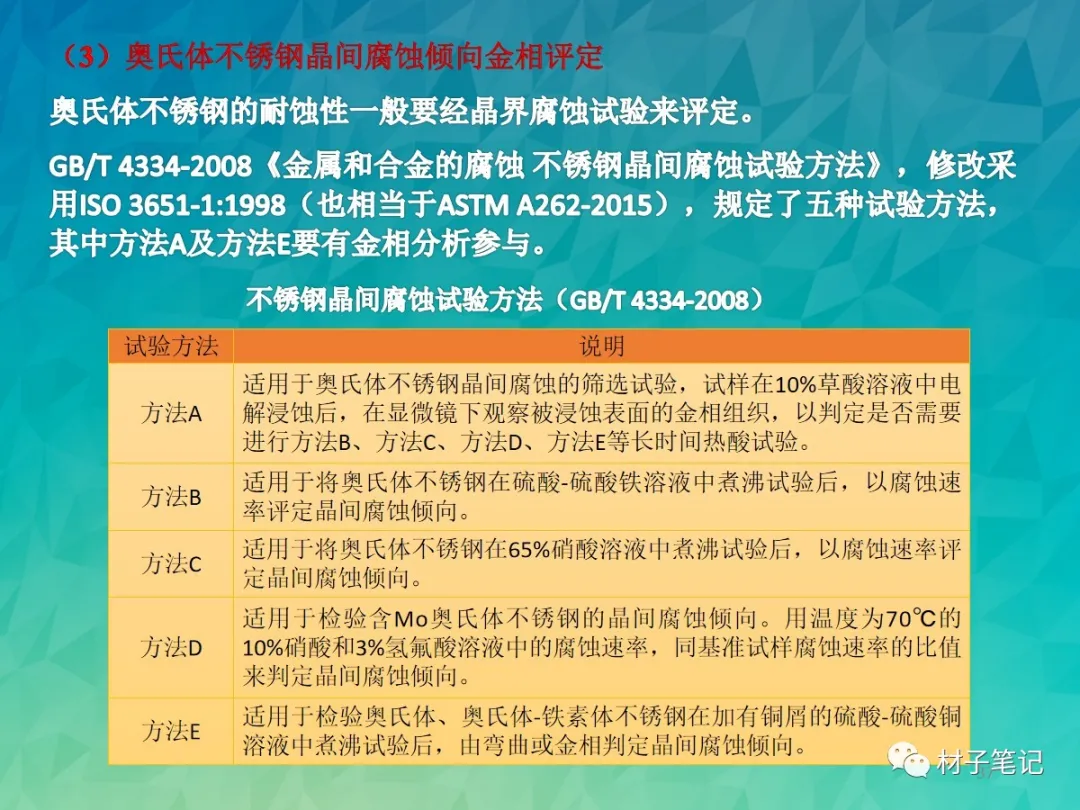 （3）奥氏体不锈钢晶间腐蚀倾向金相评定

奥氏体不锈钢的耐蚀性一般要经晶界腐蚀试验来评定。

GB/T 4334-2008《金属和合金的腐蚀 不锈钢晶间腐蚀试验方法》，修改采用ISO 3651-1:1998（也相当于ASTM A262-2015），规定了五种试验方法，其中方法A及方法E要有金相分析参与。

不锈钢晶间腐蚀试验方法（GB/T 4334-2008）

| 试验方法 | 说明 |
|---|---|
| 方法A | 适用于奥氏体不锈钢晶间腐蚀的筛选试验，试样在10%草酸溶液中电解浸蚀后，在显微镜下观察被浸蚀表面的金相组织，以判定是否需要进行方法B、方法C、方法D、方法E等长时间热酸试验。 |
| 方法B | 适用于将奥氏体不锈钢在硫酸-硫酸铁溶液中煮沸试验后，以腐蚀速率评定晶间腐蚀倾向。 |
| 方法C | 适用于将奥氏体不锈钢在65%硝酸溶液中煮沸试验后，以腐蚀速率评定晶间腐蚀倾向。 |
| 方法D | 适用于检验含Mo奥氏体不锈钢的晶间腐蚀倾向。用温度为70℃的10%硝酸和3%氢氟酸溶液中的腐蚀速率，同基准试样腐蚀速率的比值来判定晶间腐蚀倾向。 |
| 方法E | 适用于检验奥氏体、奥氏体-铁素体不锈钢在加有铜屑的硫酸-硫酸铜溶液中煮沸试验后，由弯曲或金相判定晶间腐蚀倾向。 |

材子笔记